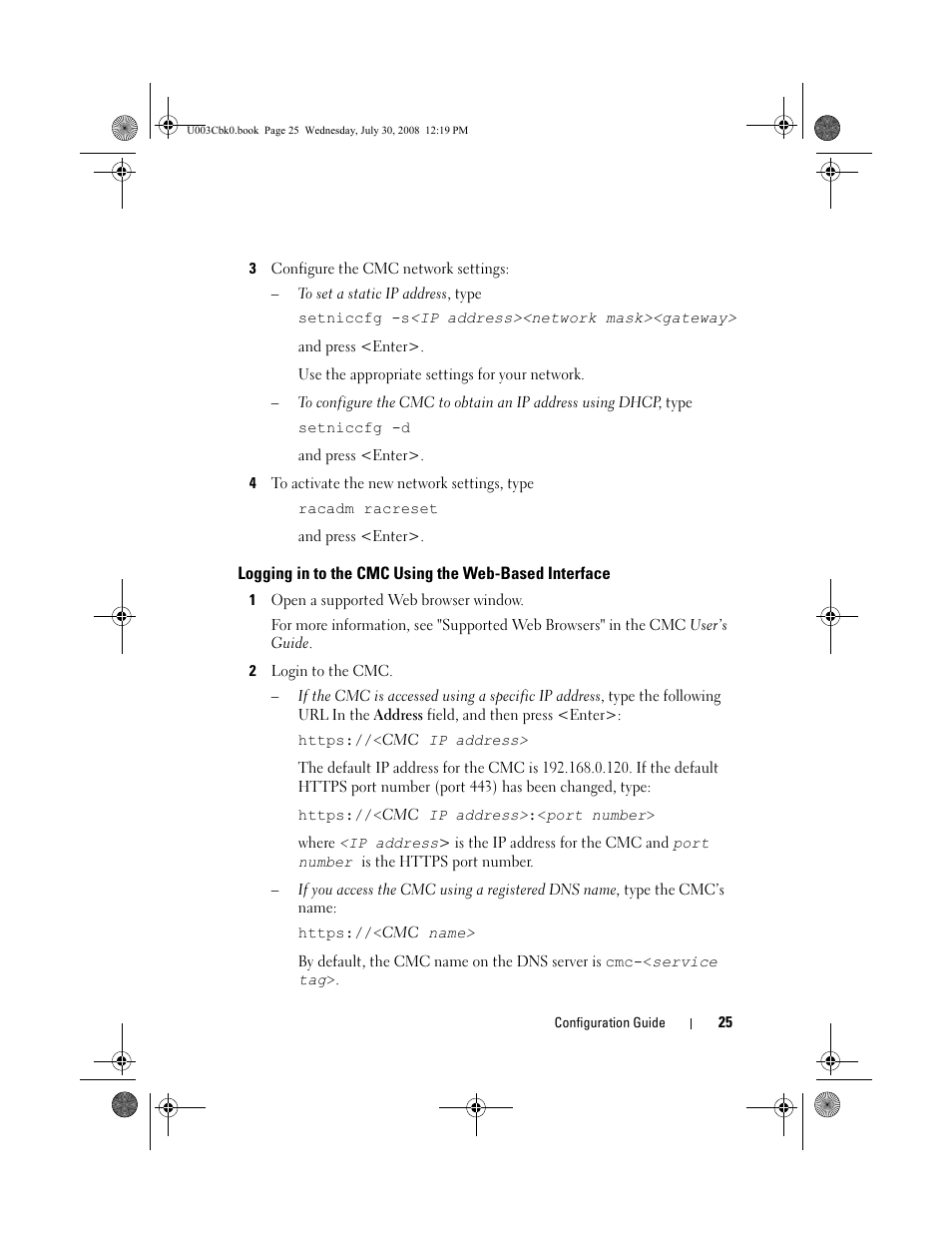 U003Cbk0.book Page 25 Wednesday, July 30, 2008 12:19 PM

3 Configure the CMC network settings:

– To set a static IP address, type

setniccfg -s<IP address><network mask><gateway>

and press <Enter>.

Use the appropriate settings for your network.

– To configure the CMC to obtain an IP address using DHCP, type

setniccfg -d

and press <Enter>.

4 To activate the new network settings, type

racadm racreset

and press <Enter>.

Logging in to the CMC Using the Web-Based Interface

1 Open a supported Web browser window.

For more information, see "Supported Web Browsers" in the CMC User's Guide.

2 Login to the CMC.

– If the CMC is accessed using a specific IP address, type the following URL In the Address field, and then press <Enter>:

https://<CMC IP address>

The default IP address for the CMC is 192.168.0.120. If the default HTTPS port number (port 443) has been changed, type:

https://<CMC IP address>:<port number>

where <IP address> is the IP address for the CMC and port number is the HTTPS port number.

– If you access the CMC using a registered DNS name, type the CMC's name:

https://<CMC name>

By default, the CMC name on the DNS server is cmc-<service tag>.

Configuration Guide | 25